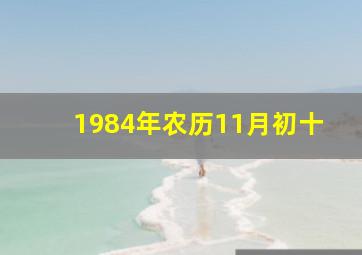 1984年农历11月初十